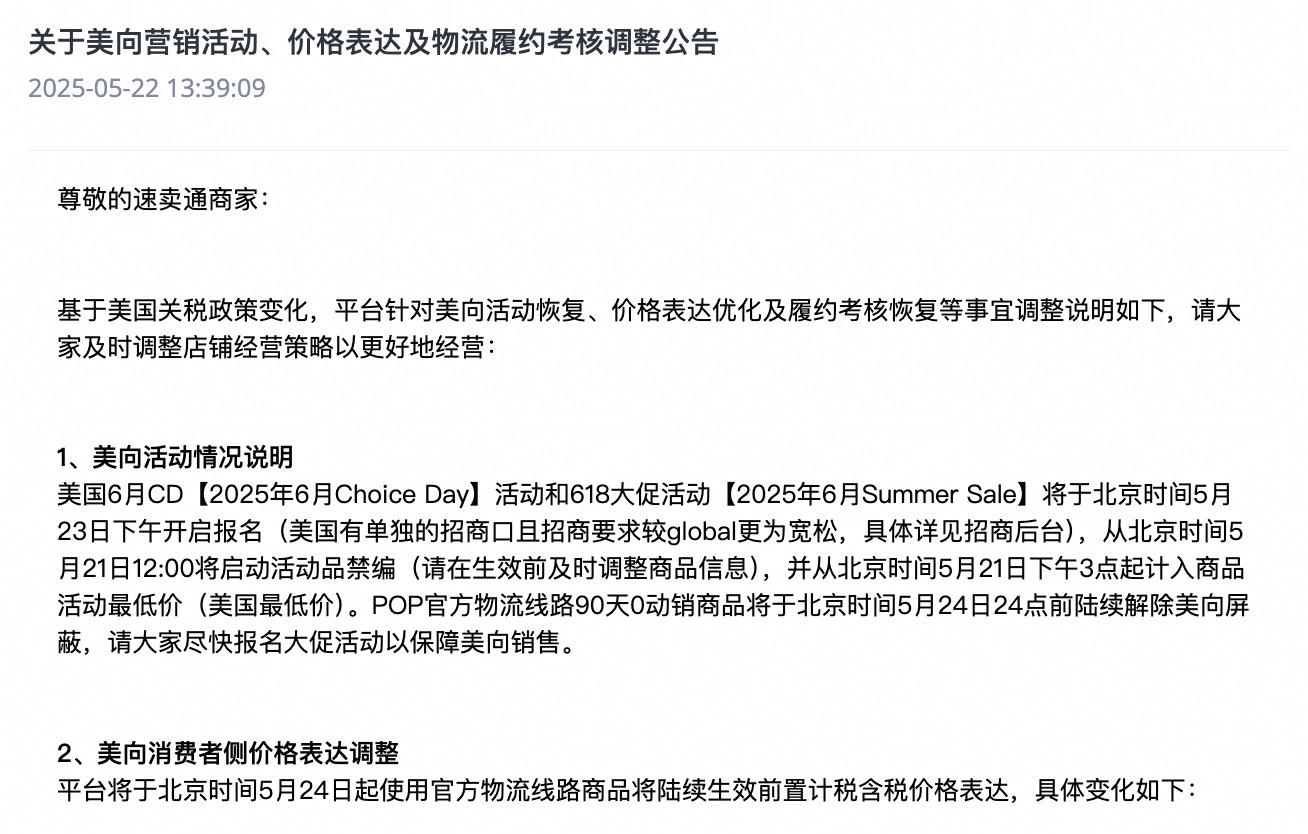 关于美向营销活动、价格表达及物流履约考核调整公告
2025-05-22 13:39:09

尊敬的速卖通商家：

基于美国关税政策变化，平台针对美向活动恢复、价格表达优化及履约考核恢复等事宜调整说明如下，请大家及时调整店铺经营策略以更好地经营：

1、美向活动情况说明
美国6月CD【2025年6月Choice Day】活动和618大促活动【2025年6月Summer Sale】将于北京时间5月23日下午开启报名（美国有单独的招商口且招商要求较global更为宽松，具体详见招商后台），从北京时间5月21日12:00将启动活动品禁编（请在生效前及时调整商品信息），并从北京时间5月21日下午3点起计入商品活动最低价（美国最低价）。POP官方物流线路90天0动销商品将于北京时间5月24日24点前陆续解除美向屏蔽，请大家尽快报名大促活动以保障美向销售。

2、美向消费者侧价格表达调整
平台将于北京时间5月24日起使用官方物流线路商品将陆续生效前置计税含税价格表达，具体变化如下：